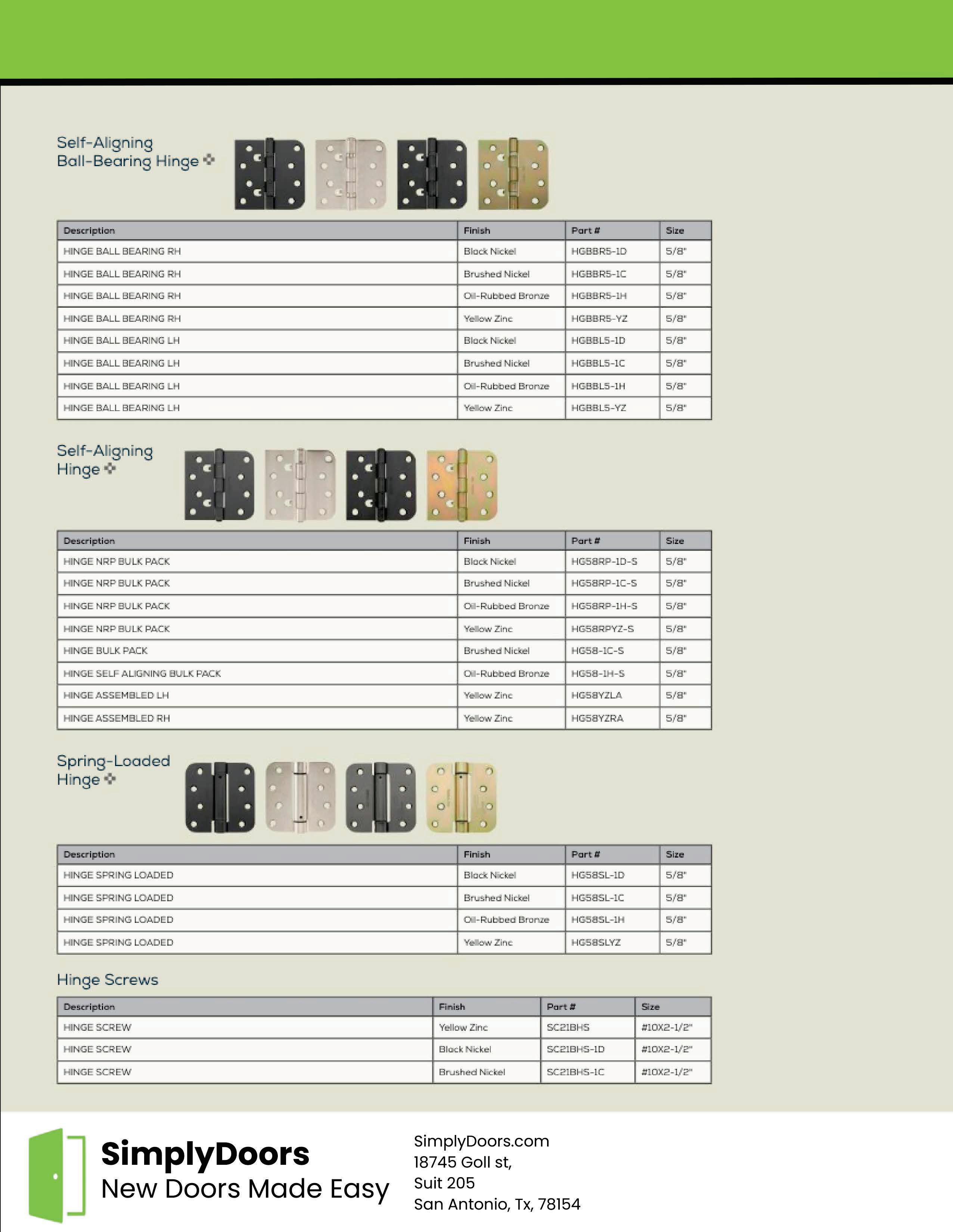 Self-Aligning Ball-Bearing Hinge

| Description | Finish | Part # | Size |
|---|---|---|---|
| HINGE BALL BEARING RH | Black Nickel | HGBBR5-1D | 5/8" |
| HINGE BALL BEARING RH | Brushed Nickel | HGBBR5-1C | 5/8" |
| HINGE BALL BEARING RH | Oil-Rubbed Bronze | HGBBR5-1H | 5/8" |
| HINGE BALL BEARING RH | Yellow Zinc | HGBBR5-YZ | 5/8" |
| HINGE BALL BEARING LH | Black Nickel | HGBBL5-1D | 5/8" |
| HINGE BALL BEARING LH | Brushed Nickel | HGBBL5-1C | 5/8" |
| HINGE BALL BEARING LH | Oil-Rubbed Bronze | HGBBL5-1H | 5/8" |
| HINGE BALL BEARING LH | Yellow Zinc | HGBBL5-YZ | 5/8" |

Self-Aligning Hinge

| Description | Finish | Part # | Size |
|---|---|---|---|
| HINGE NRP BULK PACK | Black Nickel | HG58RP-1D-S | 5/8" |
| HINGE NRP BULK PACK | Brushed Nickel | HG58RP-1C-S | 5/8" |
| HINGE NRP BULK PACK | Oil-Rubbed Bronze | HG58RP-1H-S | 5/8" |
| HINGE NRP BULK PACK | Yellow Zinc | HG58RPYZ-S | 5/8" |
| HINGE BULK PACK | Brushed Nickel | HG58-1C-S | 5/8" |
| HINGE SELF ALIGNING BULK PACK | Oil-Rubbed Bronze | HG58-1H-S | 5/8" |
| HINGE ASSEMBLED LH | Yellow Zinc | HG58YZLA | 5/8" |
| HINGE ASSEMBLED RH | Yellow Zinc | HG58YZRA | 5/8" |

Spring-Loaded Hinge

| Description | Finish | Part # | Size |
|---|---|---|---|
| HINGE SPRING LOADED | Black Nickel | HG58SL-1D | 5/8" |
| HINGE SPRING LOADED | Brushed Nickel | HG58SL-1C | 5/8" |
| HINGE SPRING LOADED | Oil-Rubbed Bronze | HG58SL-1H | 5/8" |
| HINGE SPRING LOADED | Yellow Zinc | HG58SLYZ | 5/8" |

Hinge Screws

| Description | Finish | Part # | Size |
|---|---|---|---|
| HINGE SCREW | Yellow Zinc | SC21BHS | #10X2-1/2" |
| HINGE SCREW | Black Nickel | SC21BHS-1D | #10X2-1/2" |
| HINGE SCREW | Brushed Nickel | SC21BHS-1C | #10X2-1/2" |

SimplyDoors
New Doors Made Easy

SimplyDoors.com
18745 Goll st,
Suit 205
San Antonio, Tx, 78154